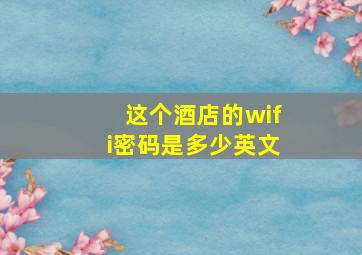 这个酒店的wifi密码是多少英文